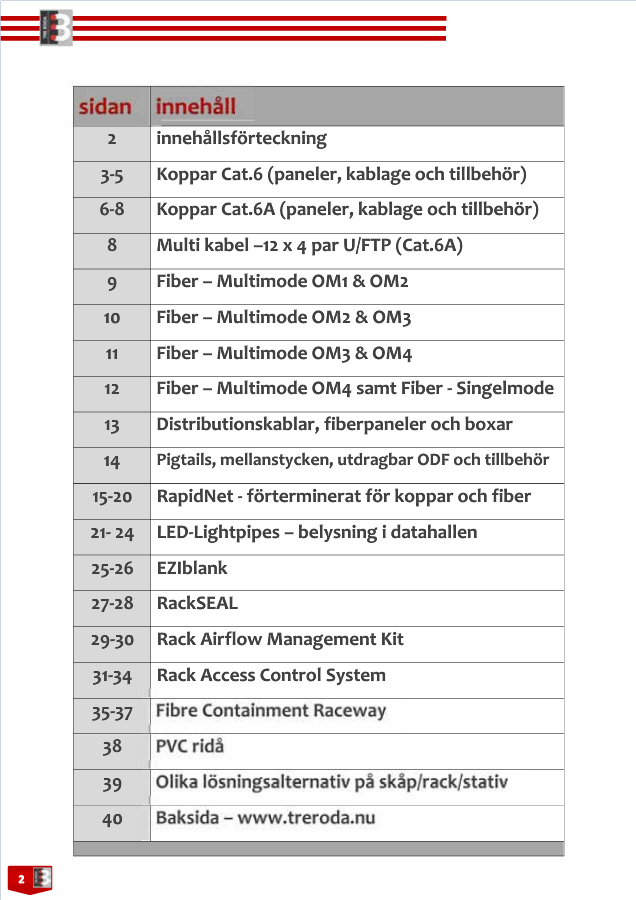 | sidan | innehåll |
|---|---|
| 2 | innehållsförteckning |
| 3-5 | Koppar Cat.6 (paneler, kablage och tillbehör) |
| 6-8 | Koppar Cat.6A (paneler, kablage och tillbehör) |
| 8 | Multi kabel –12 x 4 par U/FTP (Cat.6A) |
| 9 | Fiber – Multimode OM1 & OM2 |
| 10 | Fiber – Multimode OM2 & OM3 |
| 11 | Fiber – Multimode OM3 & OM4 |
| 12 | Fiber – Multimode OM4 samt Fiber - Singelmode |
| 13 | Distributionskablar, fiberpaneler och boxar |
| 14 | Pigtails, mellanstycken, utdragbar ODF och tillbehör |
| 15-20 | RapidNet - förterminerat för koppar och fiber |
| 21- 24 | LED-Lightpipes – belysning i datahallen |
| 25-26 | EZIblank |
| 27-28 | RackSEAL |
| 29-30 | Rack Airflow Management Kit |
| 31-34 | Rack Access Control System |
| 35-37 | Fibre Containment Raceway |
| 38 | PVC ridå |
| 39 | Olika lösningsalternativ på skåp/rack/stativ |
| 40 | Baksida – www.treroda.nu |

2